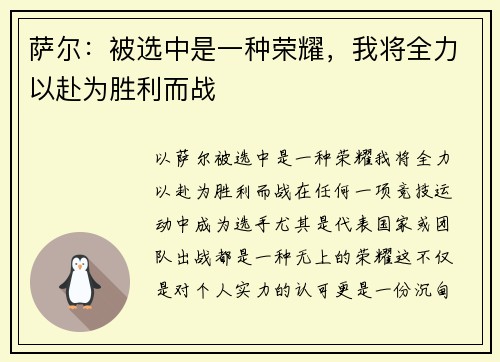 萨尔：被选中是一种荣耀，我将全力以赴为胜利而战

以萨尔被选中是一种荣耀我将全力以赴为胜利而战在任何一项竞技运动中成为选手尤其是代表国家或团队出战都是一种无上的荣耀这不仅是对个人实力的认可更是一份沉甸